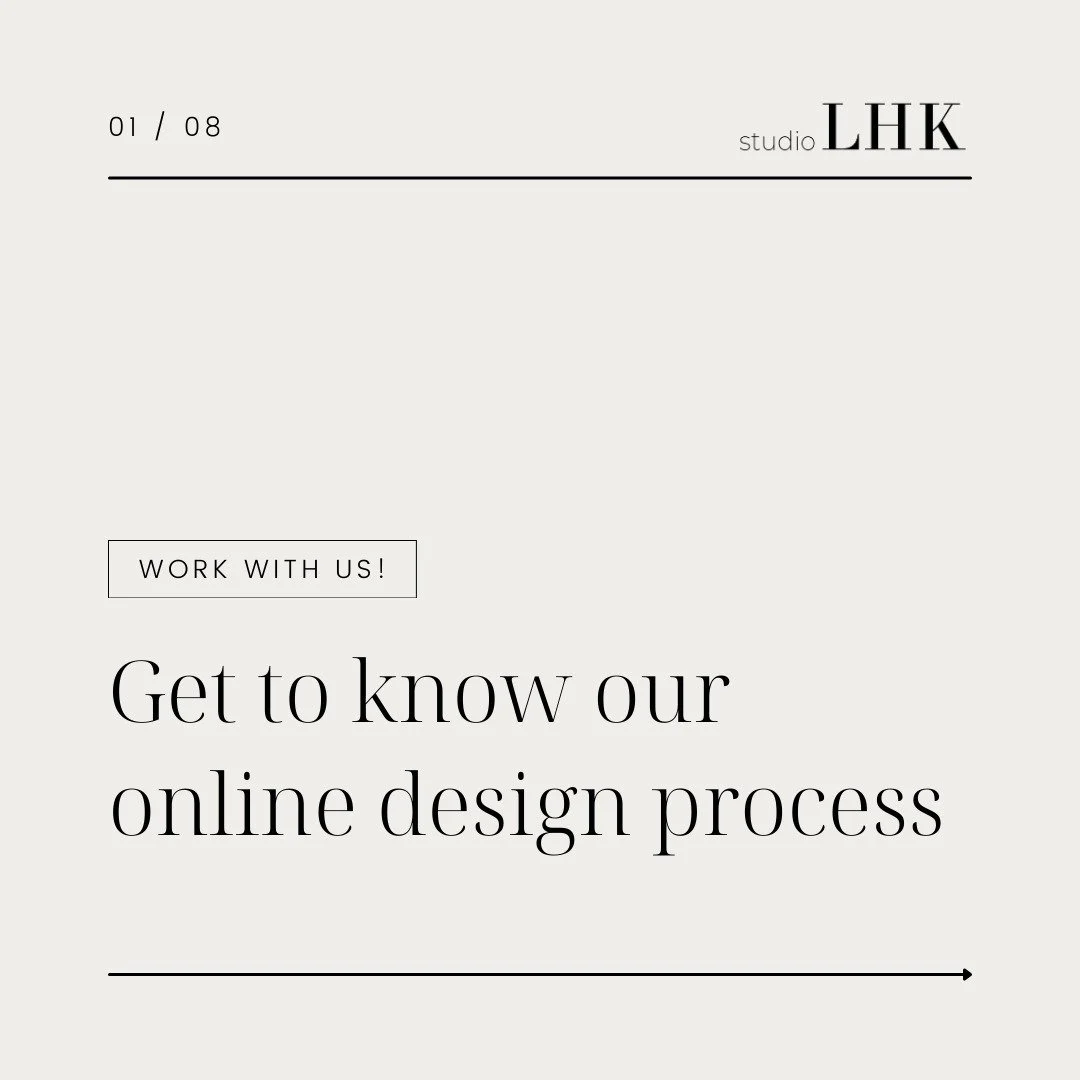 01 / 08

studio LHK

WORK WITH US!

Get to know our online design process